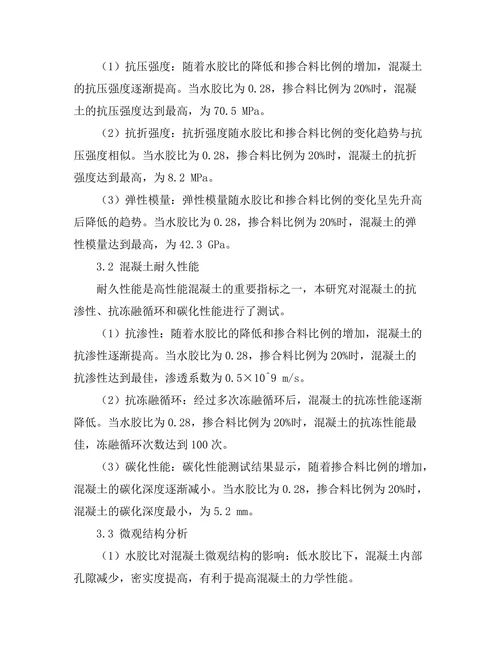 （1）抗压强度：随着水胶比的降低和掺合料比例的增加，混凝土的抗压强度逐渐提高。当水胶比为 0.28，掺合料比例为 20%时，混凝土的抗压强度达到最高，为 70.5 MPa。

（2）抗折强度：抗折强度随水胶比和掺合料比例的变化趋势与抗压强度相似。当水胶比为 0.28，掺合料比例为 20%时，混凝土的抗折强度达到最高，为 8.2 MPa。

（3）弹性模量：弹性模量随水胶比和掺合料比例的变化呈先升高后降低的趋势。当水胶比为 0.28，掺合料比例为 20%时，混凝土的弹性模量达到最高，为 42.3 GPa。

3.2 混凝土耐久性能

耐久性能是高性能混凝土的重要指标之一，本研究对混凝土的抗渗性、抗冻融循环和碳化性能进行了测试。

（1）抗渗性：随着水胶比的降低和掺合料比例的增加，混凝土的抗渗性逐渐提高。当水胶比为 0.28，掺合料比例为 20%时，混凝土的抗渗性达到最佳，渗透系数为 0.5×10^9 m/s。

（2）抗冻融循环：经过多次冻融循环后，混凝土的抗冻性能逐渐降低。当水胶比为 0.28，掺合料比例为 20%时，混凝土的抗冻性能最佳，冻融循环次数达到 100 次。

（3）碳化性能：碳化性能测试结果显示，随着掺合料比例的增加，混凝土的碳化深度逐渐减小。当水胶比为 0.28，掺合料比例为 20%时，混凝土的碳化深度最小，为 5.2 mm。

3.3 微观结构分析

（1）水胶比对混凝土微观结构的影响：低水胶比下，混凝土内部孔隙减少，密实度提高，有利于提高混凝土的力学性能。